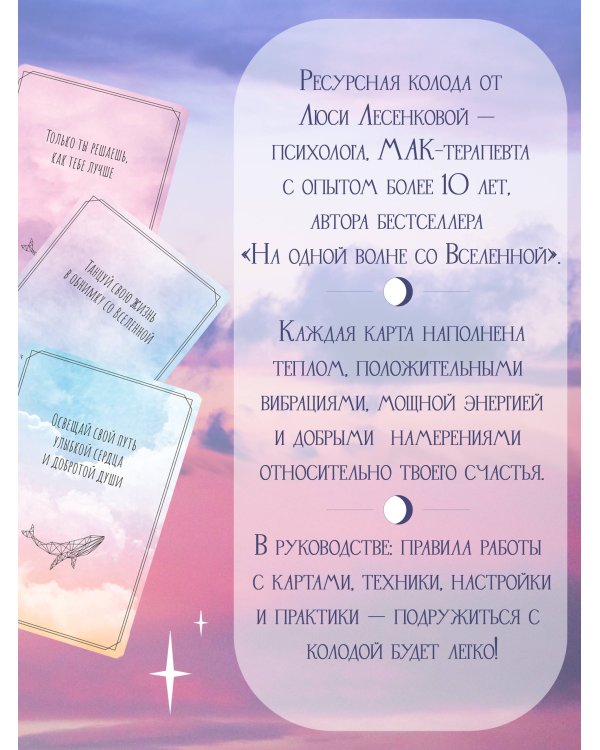 Только ты решаешь, как тебе лучше

Танцуй свою жизнь в обнимку со Вселенной

Освещай свой путь улыбкой сердца и добротой души

Ресурсная колода от Люси Лесенковой — психолога, МАК-терапевта с опытом более 10 лет, автора бестселлера «На одной волне со Вселенной».

Каждая карта наполнена теплом, положительными вибрациями, мощной энергией и добрыми намерениями относительно твоего счастья.

В руководстве: правила работы с картами, техники, настройки и практики — подружиться с колодой будет легко!